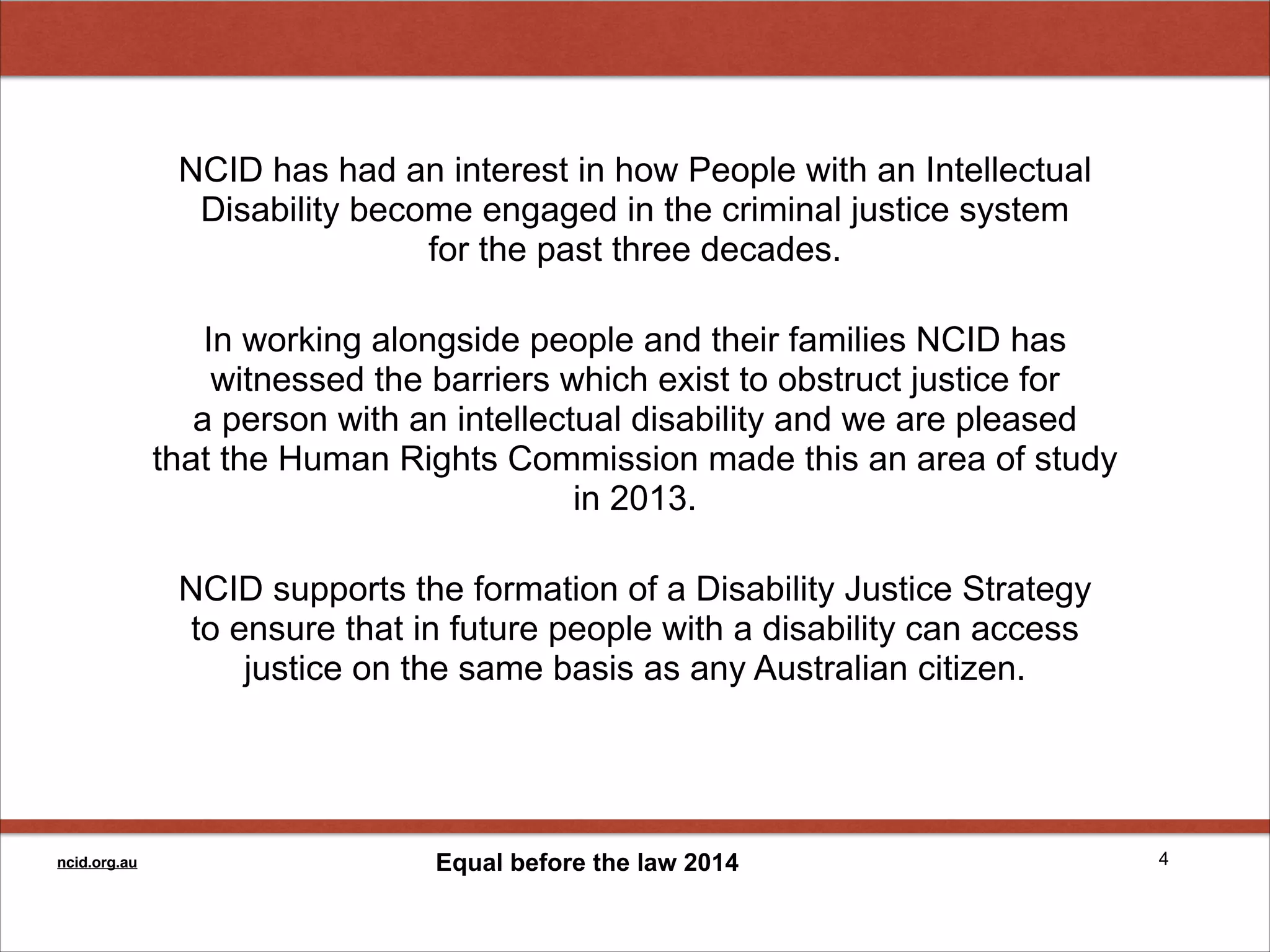 NCID has had an interest in how People with an Intellectual Disability become engaged in the criminal justice system for the past three decades.

In working alongside people and their families NCID has witnessed the barriers which exist to obstruct justice for a person with an intellectual disability and we are pleased that the Human Rights Commission made this an area of study in 2013.

NCID supports the formation of a Disability Justice Strategy to ensure that in future people with a disability can access justice on the same basis as any Australian citizen.

ncid.org.au

Equal before the law 2014

4